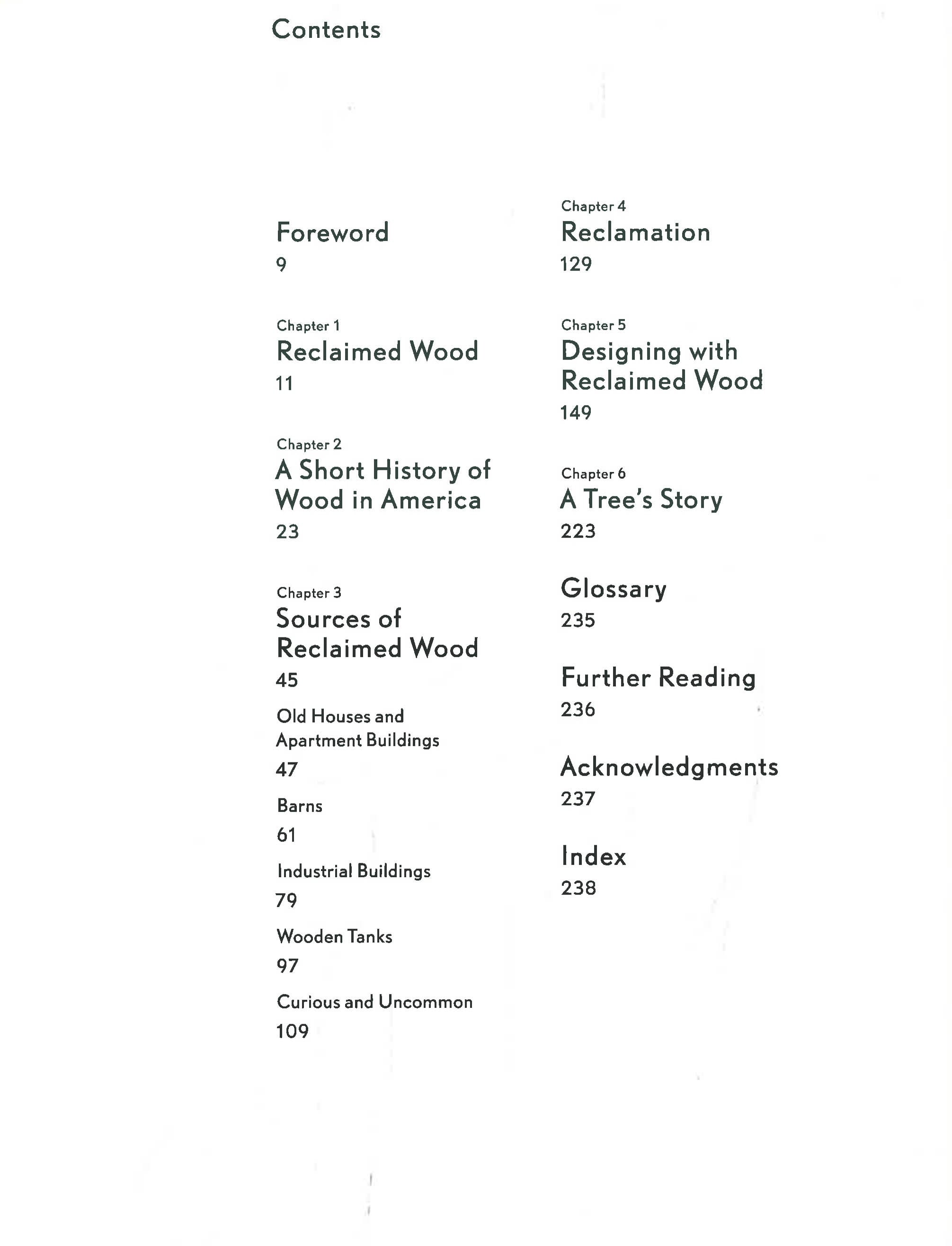 Contents

Foreword
9

Chapter 1
Reclaimed Wood
11

Chapter 2
A Short History of Wood in America
23

Chapter 3
Sources of Reclaimed Wood
45

Old Houses and Apartment Buildings
47

Barns
61

Industrial Buildings
79

Wooden Tanks
97

Curious and Uncommon
109

Chapter 4
Reclamation
129

Chapter 5
Designing with Reclaimed Wood
149

Chapter 6
A Tree's Story
223

Glossary
235

Further Reading
236

Acknowledgments
237

Index
238